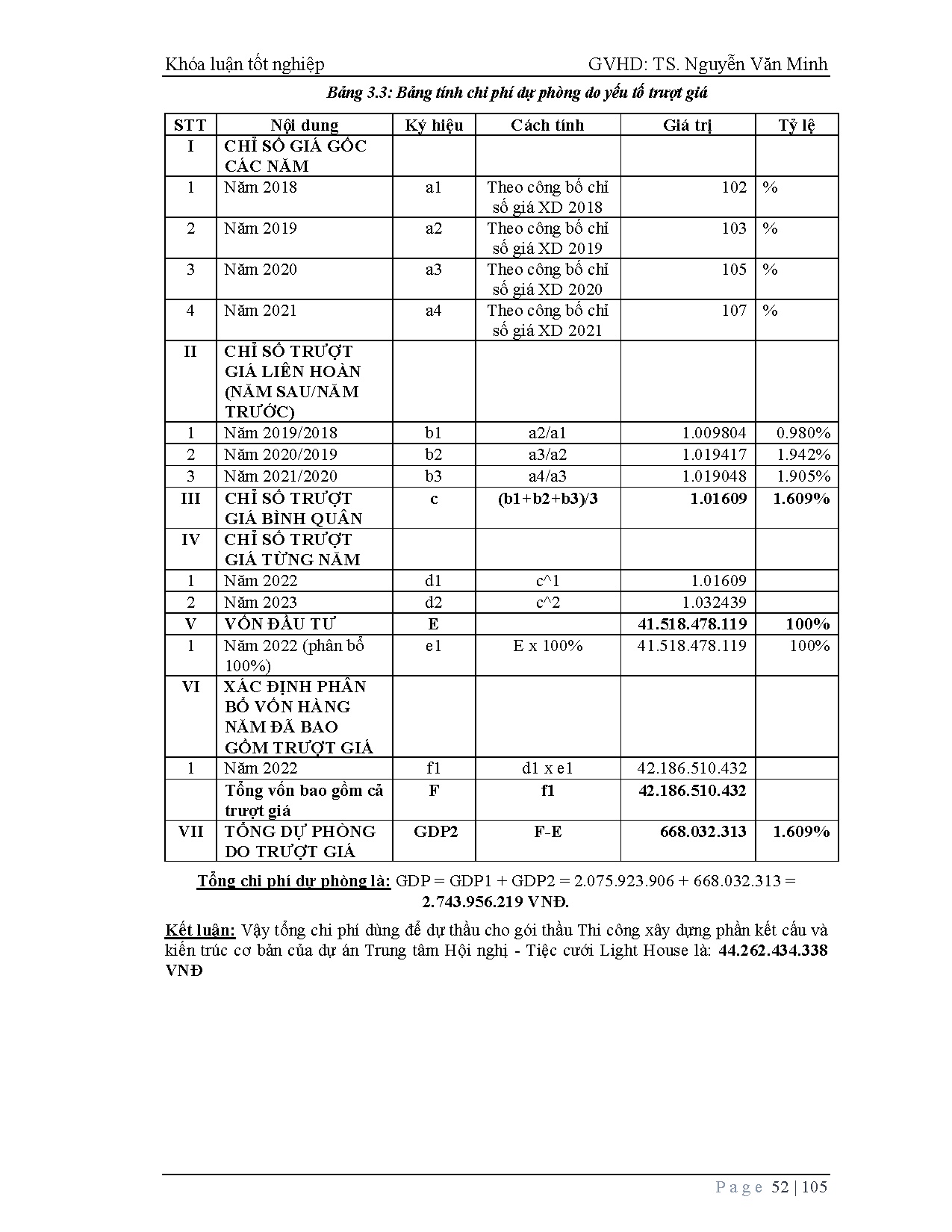 Khóa luận tốt nghiệp GVHD: TS. Nguyễn Văn Minh

Bảng 3.3: Bảng tính chi phí dự phòng do yếu tố trượt giá

| STT | Nội dung | Ký hiệu | Cách tính | Giá trị | Tỷ lệ |
|---|---|---|---|---|---|
| I | CHỈ SỐ GIÁ GỐC CÁC NĂM | | | | |
| 1 | Năm 2018 | a1 | Theo công bố chỉ số giá XD 2018 | 102 | % |
| 2 | Năm 2019 | a2 | Theo công bố chỉ số giá XD 2019 | 103 | % |
| 3 | Năm 2020 | a3 | Theo công bố chỉ số giá XD 2020 | 105 | % |
| 4 | Năm 2021 | a4 | Theo công bố chỉ số giá XD 2021 | 107 | % |
| II | CHỈ SỐ TRƯỢT GIÁ LIÊN HOÀN (NĂM SAU/NĂM TRƯỚC) | | | | |
| 1 | Năm 2019/2018 | b1 | a2/a1 | 1.009804 | 0.980% |
| 2 | Năm 2020/2019 | b2 | a3/a2 | 1.019417 | 1.942% |
| 3 | Năm 2021/2020 | b3 | a4/a3 | 1.019048 | 1.905% |
| III | CHỈ SỐ TRƯỢT GIÁ BÌNH QUÂN | c | (b1+b2+b3)/3 | 1.01609 | 1.609% |
| IV | CHỈ SỐ TRƯỢT GIÁ TỪNG NĂM | | | | |
| 1 | Năm 2022 | d1 | c^1 | 1.01609 | |
| 2 | Năm 2023 | d2 | c^2 | 1.032439 | |
| V | VỐN ĐẦU TƯ | E | | 41.518.478.119 | 100% |
| 1 | Năm 2022 (phân bổ 100%) | e1 | E x 100% | 41.518.478.119 | 100% |
| VI | XÁC ĐỊNH PHÂN BỔ VỐN HÀNG NĂM ĐÃ BAO GỒM TRƯỢT GIÁ | | | | |
| 1 | Năm 2022 | f1 | d1 x e1 | 42.186.510.432 | |
| | Tổng vốn bao gồm cả trượt giá | F | f1 | 42.186.510.432 | |
| VII | TỔNG DỰ PHÒNG DO TRƯỢT GIÁ | GDP2 | F-E | 668.032.313 | 1.609% |

Tổng chi phí dự phòng là: GDP = GDP1 + GDP2 = 2.075.923.906 + 668.032.313 = 2.743.956.219 VNĐ.

Kết luận: Vậy tổng chi phí dùng để dự thầu cho gói thầu Thi công xây dựng phần kết cấu và kiến trúc cơ bản của dự án Trung tâm Hội nghị - Tiệc cưới Light House là: 44.262.434.338 VNĐ

Page 52 | 105